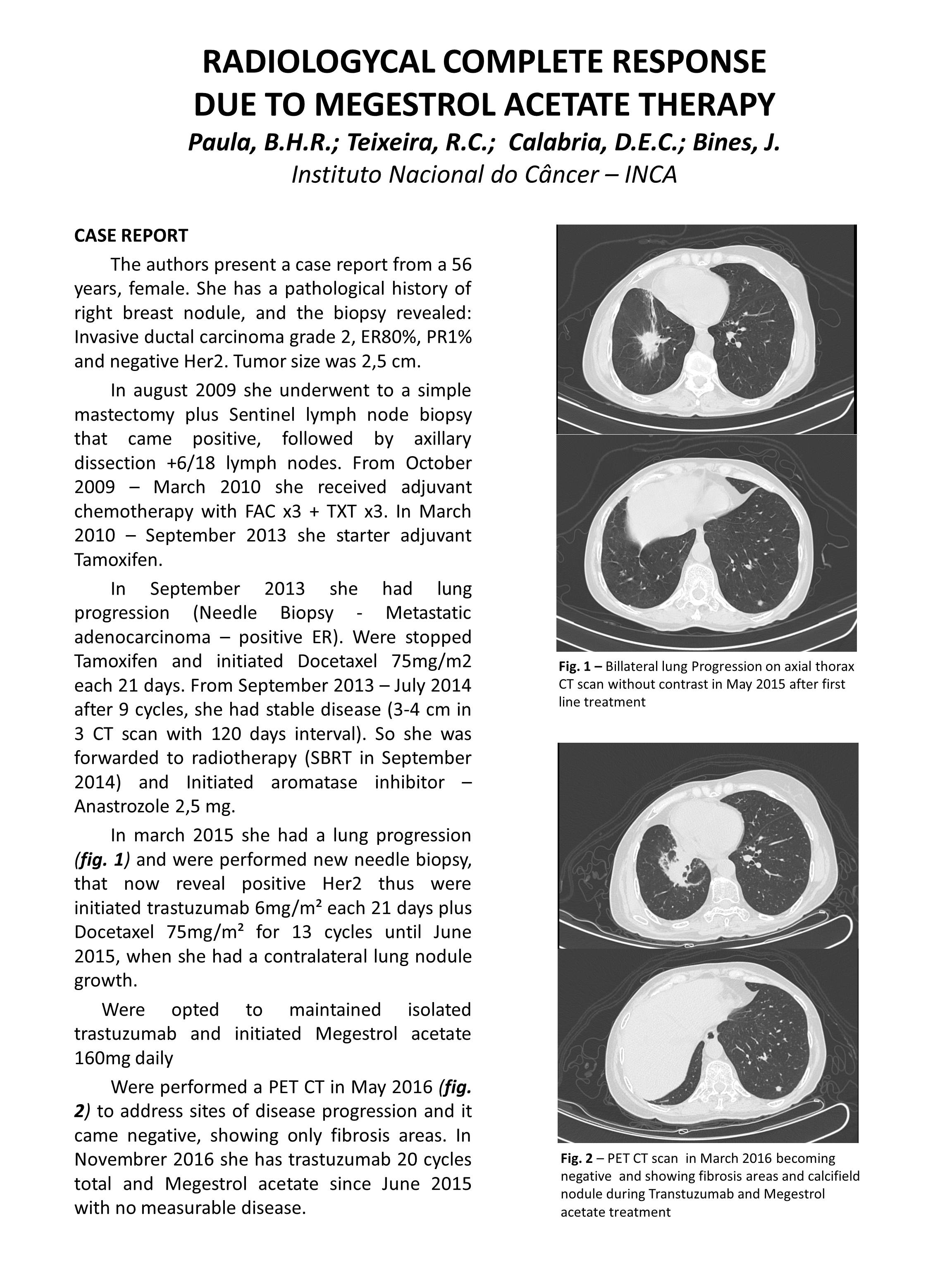 RADIOLOGYCAL COMPLETE RESPONSE DUE TO MEGESTROL ACETATE THERAPY

Paula, B.H.R.; Teixeira, R.C.; Calabria, D.E.C.; Bines, J.

Instituto Nacional do Câncer – INCA

CASE REPORT

The authors present a case report from a 56 years, female. She has a pathological history of right breast nodule, and the biopsy revealed: Invasive ductal carcinoma grade 2, ER80%, PR1% and negative Her2. Tumor size was 2,5 cm.

In august 2009 she underwent to a simple mastectomy plus Sentinel lymph node biopsy that came positive, followed by axillary dissection +6/18 lymph nodes. From October 2009 – March 2010 she received adjuvant chemotherapy with FAC x3 + TXT x3. In March 2010 – September 2013 she starter adjuvant Tamoxifen.

In September 2013 she had lung progression (Needle Biopsy - Metastatic adenocarcinoma – positive ER). Were stopped Tamoxifen and initiated Docetaxel 75mg/m2 each 21 days. From September 2013 – July 2014 after 9 cycles, she had stable disease (3-4 cm in 3 CT scan with 120 days interval). So she was forwarded to radiotherapy (SBRT in September 2014) and Initiated aromatase inhibitor – Anastrozole 2,5 mg.

In march 2015 she had a lung progression (fig. 1) and were performed new needle biopsy, that now reveal positive Her2 thus were initiated trastuzumab 6mg/m² each 21 days plus Docetaxel 75mg/m² for 13 cycles until June 2015, when she had a contralateral lung nodule growth.

Were opted to maintained isolated trastuzumab and initiated Megestrol acetate 160mg daily

Were performed a PET CT in May 2016 (fig. 2) to address sites of disease progression and it came negative, showing only fibrosis areas. In Novembrer 2016 she has trastuzumab 20 cycles total and Megestrol acetate since June 2015 with no measurable disease.

Fig. 1 – Billateral lung Progression on axial thorax CT scan without contrast in May 2015 after first line treatment

Fig. 2 – PET CT scan in March 2016 becoming negative and showing fibrosis areas and calcifield nodule during Transtuzumab and Megestrol acetate treatment